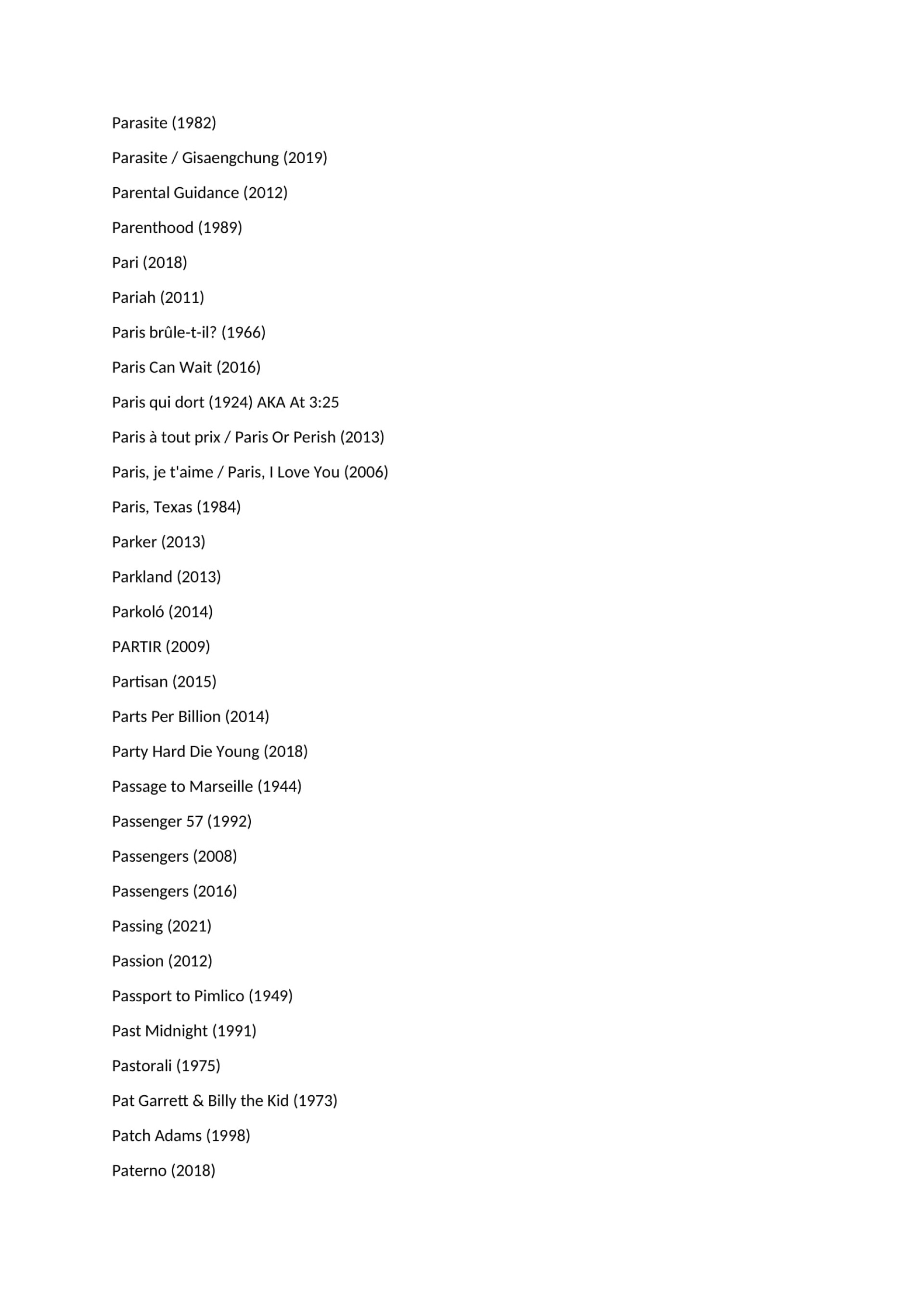 Parasite (1982)

Parasite / Gisaengchung (2019)

Parental Guidance (2012)

Parenthood (1989)

Pari (2018)

Pariah (2011)

Paris brûle-t-il? (1966)

Paris Can Wait (2016)

Paris qui dort (1924) AKA At 3:25

Paris à tout prix / Paris Or Perish (2013)

Paris, je t'aime / Paris, I Love You (2006)

Paris, Texas (1984)

Parker (2013)

Parkland (2013)

Parkoló (2014)

PARTIR (2009)

Partisan (2015)

Parts Per Billion (2014)

Party Hard Die Young (2018)

Passage to Marseille (1944)

Passenger 57 (1992)

Passengers (2008)

Passengers (2016)

Passing (2021)

Passion (2012)

Passport to Pimlico (1949)

Past Midnight (1991)

Pastorali (1975)

Pat Garrett & Billy the Kid (1973)

Patch Adams (1998)

Paterno (2018)